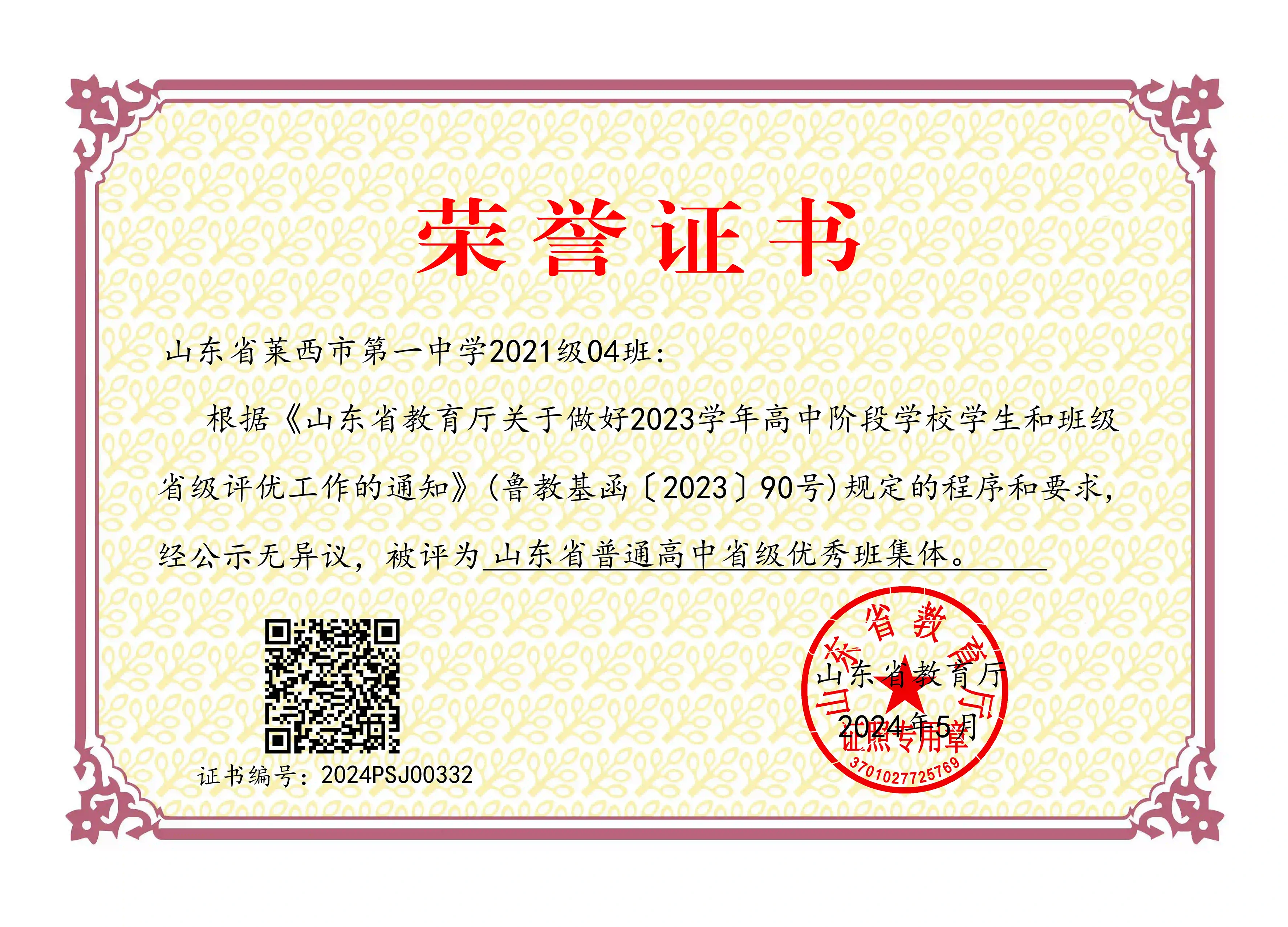 荣誉证书

山东省莱西市第一中学2021级04班：

根据《山东省教育厅关于做好2023学年高中阶段学校学生和班级省级评优工作的通知》（鲁教基函〔2023〕90号）规定的程序和要求，经公示无异议，被评为山东省普通高中省级优秀班集体。

证书编号：2024PSJ00332

山东省教育厅
2024年5月

山东省教育厅
证照专用章
3701027725769